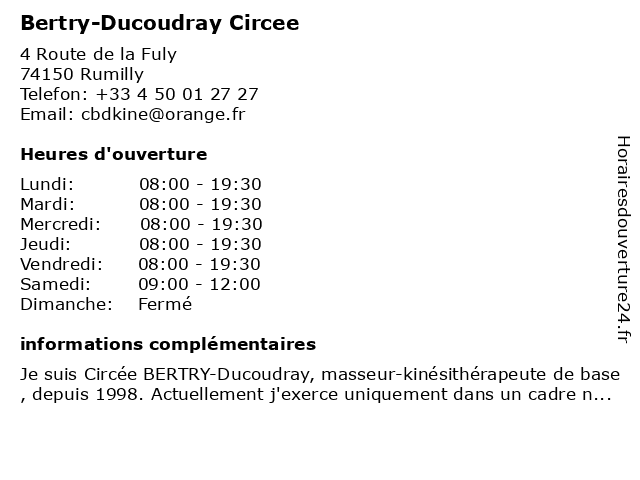 Bertry-Ducoudray Circee

4 Route de la Fuly
74150 Rumilly
Telefon: +33 4 50 01 27 27
Email: cbdkine@orange.fr

Heures d'ouverture

Lundi: 08:00 - 19:30
Mardi: 08:00 - 19:30
Mercredi: 08:00 - 19:30
Jeudi: 08:00 - 19:30
Vendredi: 08:00 - 19:30
Samedi: 09:00 - 12:00
Dimanche: Fermé

informations complémentaires

Je suis Circée BERTRY-Ducoudray, masseur-kinésithérapeute de base , depuis 1998. Actuellement j'exerce uniquement dans un cadre n...

Horairesdouverture24.fr